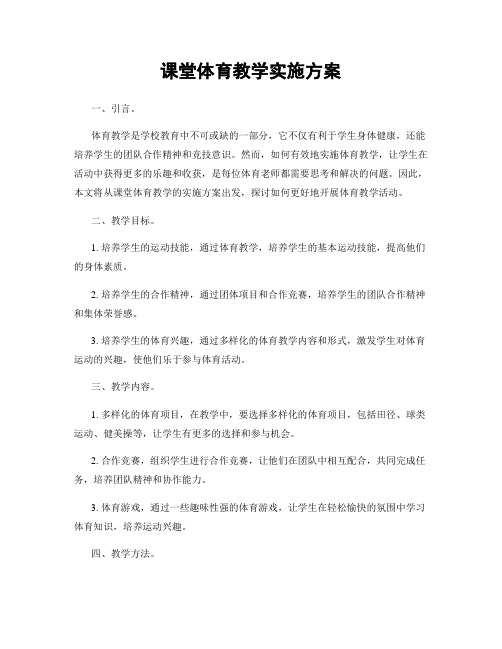 课堂体育教学实施方案

一、引言。

体育教学是学校教育中不可或缺的一部分，它不仅有利于学生身体健康，还能培养学生的团队合作精神和竞技意识。然而，如何有效地实施体育教学，让学生在活动中获得更多的乐趣和收获，是每位体育老师都需要思考和解决的问题。因此，本文将从课堂体育教学的实施方案出发，探讨如何更好地开展体育教学活动。

二、教学目标。

1. 培养学生的运动技能，通过体育教学，培养学生的基本运动技能，提高他们的身体素质。

2. 培养学生的合作精神，通过团体项目和合作竞赛，培养学生的团队合作精神和集体荣誉感。

3. 培养学生的体育兴趣，通过多样化的体育教学内容和形式，激发学生对体育运动的兴趣，使他们乐于参与体育活动。

三、教学内容。

1. 多样化的体育项目，在教学中，要选择多样化的体育项目，包括田径、球类运动、健美操等，让学生有更多的选择和参与机会。

2. 合作竞赛，组织学生进行合作竞赛，让他们在团队中相互配合，共同完成任务，培养团队精神和协作能力。

3. 体育游戏，通过一些趣味性强的体育游戏，让学生在轻松愉快的氛围中学习体育知识，培养运动兴趣。

四、教学方法。